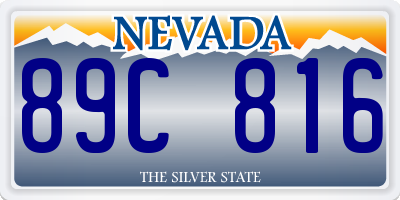 NEVADA

89C 816

THE SILVER STATE